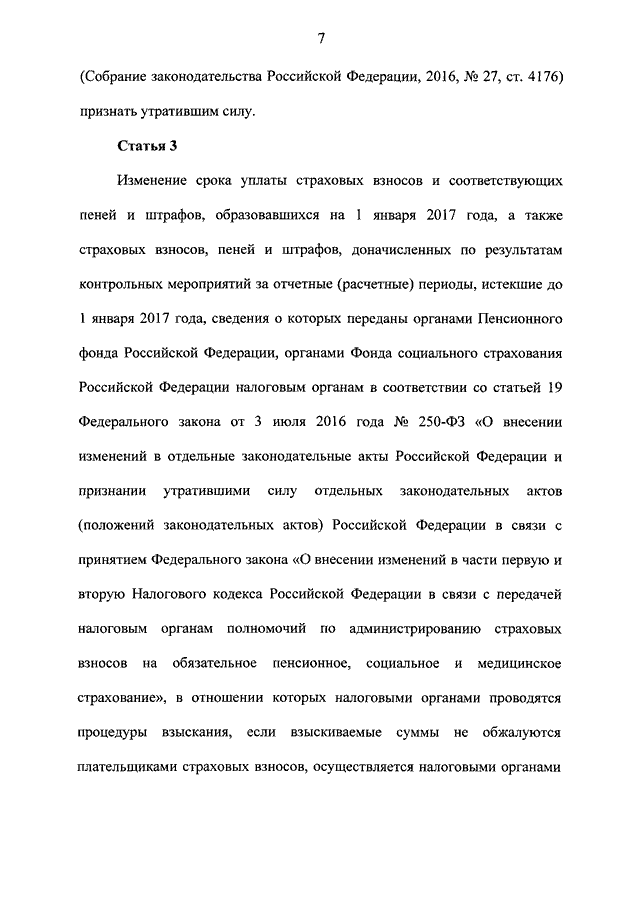 7

(Собрание законодательства Российской Федерации, 2016, № 27, ст. 4176) признать утратившим силу.

Статья 3

Изменение срока уплаты страховых взносов и соответствующих пеней и штрафов, образовавшихся на 1 января 2017 года, а также страховых взносов, пеней и штрафов, доначисленных по результатам контрольных мероприятий за отчетные (расчетные) периоды, истекшие до 1 января 2017 года, сведения о которых переданы органами Пенсионного фонда Российской Федерации, органами Фонда социального страхования Российской Федерации налоговым органам в соответствии со статьей 19 Федерального закона от 3 июля 2016 года № 250-ФЗ «О внесении изменений в отдельные законодательные акты Российской Федерации и признании утратившими силу отдельных законодательных актов (положений законодательных актов) Российской Федерации в связи с принятием Федерального закона «О внесении изменений в части первую и вторую Налогового кодекса Российской Федерации в связи с передачей налоговым органам полномочий по администрированию страховых взносов на обязательное пенсионное, социальное и медицинское страхование», в отношении которых налоговыми органами проводятся процедуры взыскания, если взыскиваемые суммы не обжалуются плательщиками страховых взносов, осуществляется налоговыми органами